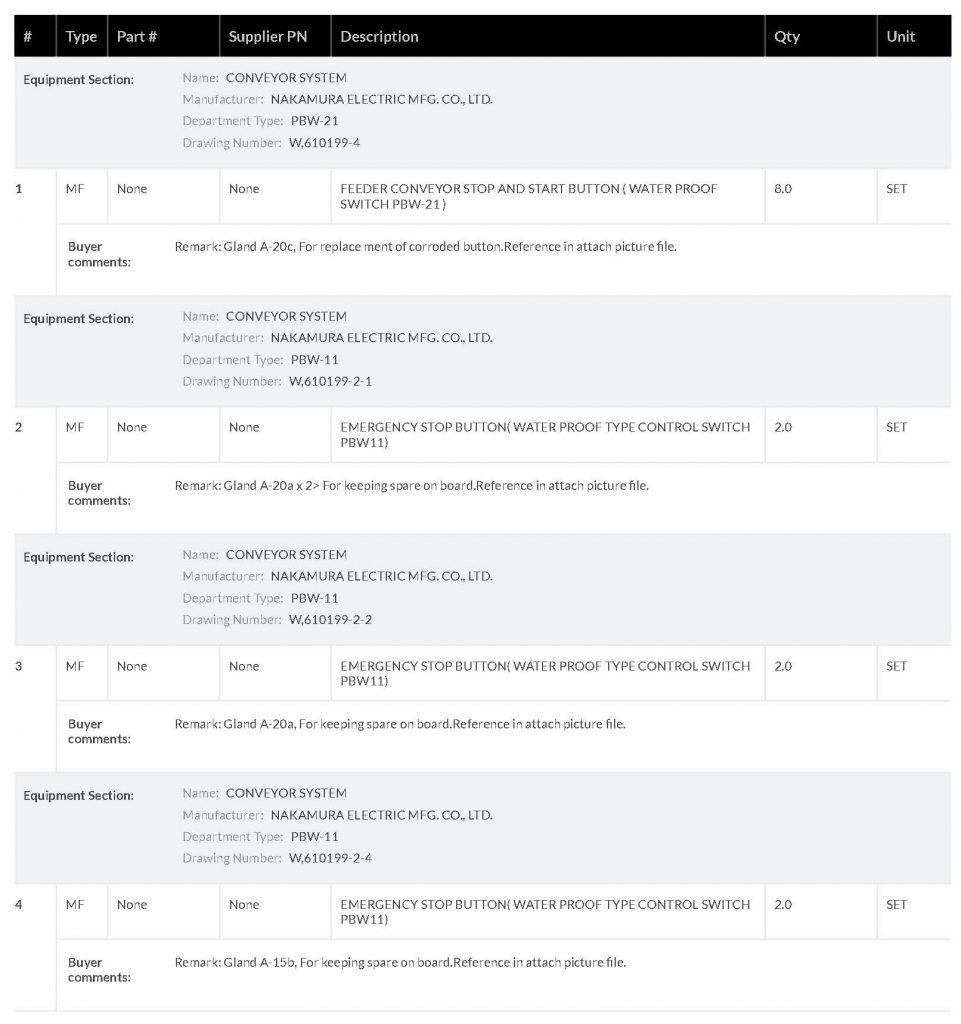 | # | Type | Part # | Supplier PN | Description | Qty | Unit |
|---|---|---|---|---|---|---|

Equipment Section:
Name: CONVEYOR SYSTEM
Manufacturer: NAKAMURA ELECTRIC MFG. CO., LTD.
Department Type: PBW-21
Drawing Number: W,610199-4

| 1 | MF | None | None | FEEDER CONVEYOR STOP AND START BUTTON ( WATER PROOF SWITCH PBW-21 ) | 8.0 | SET |
|---|---|---|---|---|---|---|

Buyer comments: Remark: Gland A-20c, For replace ment of corroded button.Reference in attach picture file.

Equipment Section:
Name: CONVEYOR SYSTEM
Manufacturer: NAKAMURA ELECTRIC MFG. CO., LTD.
Department Type: PBW-11
Drawing Number: W,610199-2-1

| 2 | MF | None | None | EMERGENCY STOP BUTTON( WATER PROOF TYPE CONTROL SWITCH PBW11) | 2.0 | SET |
|---|---|---|---|---|---|---|

Buyer comments: Remark: Gland A-20a x 2> For keeping spare on board.Reference in attach picture file.

Equipment Section:
Name: CONVEYOR SYSTEM
Manufacturer: NAKAMURA ELECTRIC MFG. CO., LTD.
Department Type: PBW-11
Drawing Number: W,610199-2-2

| 3 | MF | None | None | EMERGENCY STOP BUTTON( WATER PROOF TYPE CONTROL SWITCH PBW11) | 2.0 | SET |
|---|---|---|---|---|---|---|

Buyer comments: Remark: Gland A-20a, For keeping spare on board.Reference in attach picture file.

Equipment Section:
Name: CONVEYOR SYSTEM
Manufacturer: NAKAMURA ELECTRIC MFG. CO., LTD.
Department Type: PBW-11
Drawing Number: W,610199-2-4

| 4 | MF | None | None | EMERGENCY STOP BUTTON( WATER PROOF TYPE CONTROL SWITCH PBW11) | 2.0 | SET |
|---|---|---|---|---|---|---|

Buyer comments: Remark: Gland A-15b, For keeping spare on board.Reference in attach picture file.